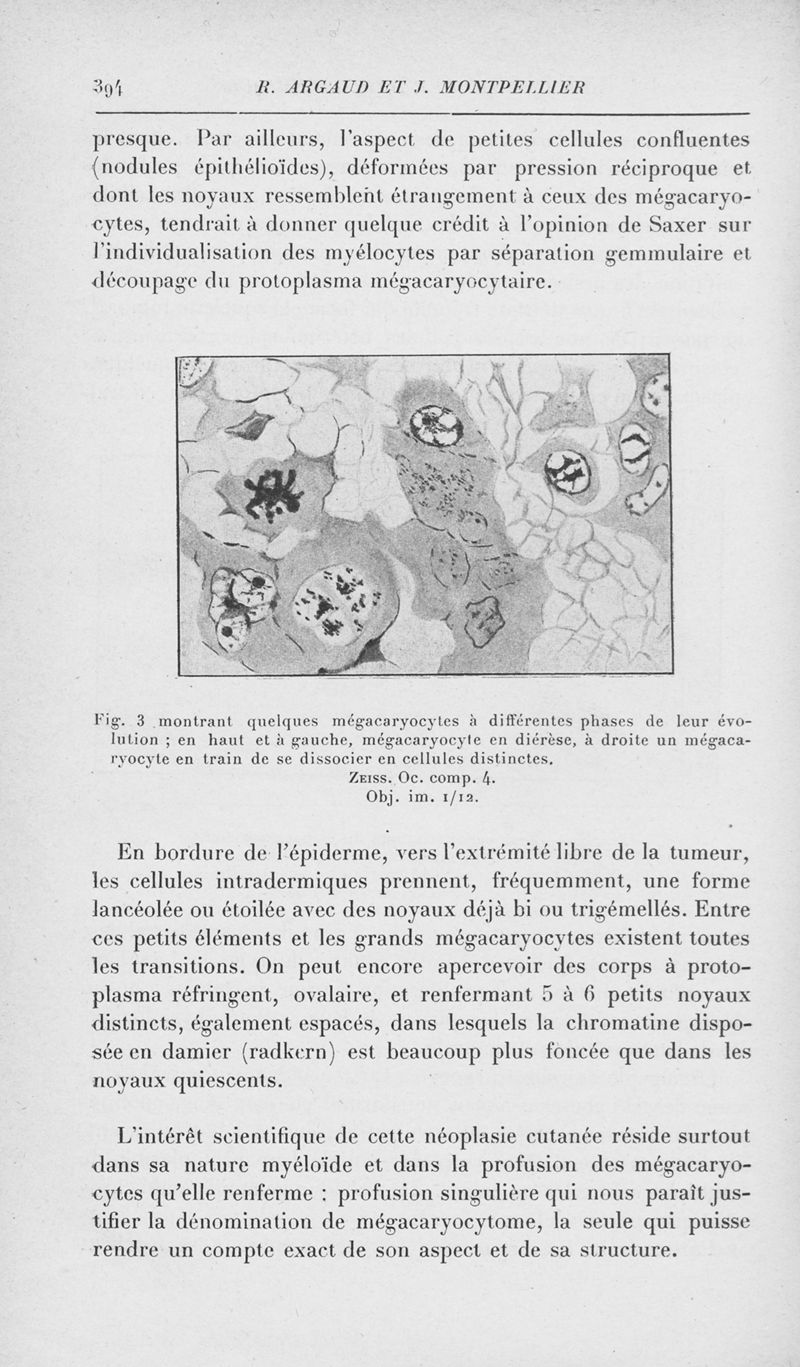 394 R. ARGAUD ET J. MONTPELLIER

presque. Par ailleurs, l'aspect de petites cellules confluentes (nodules épithélioïdes), déformées par pression réciproque et dont les noyaux ressemblent étrangement à ceux des mégacaryocytes, tendrait à donner quelque crédit à l'opinion de Saxer sur l'individualisation des myélocytes par séparation gemmulaire et découpage du protoplasma mégacaryocytaire.

Fig. 3 montrant quelques mégacaryocytes à différentes phases de leur évolution ; en haut et à gauche, mégacaryocyte en diérèse, à droite un mégacaryocyte en train de se dissocier en cellules distinctes.
Zeiss. Oc. comp. 4.
Obj. im. 1/12.

En bordure de l'épiderme, vers l'extrémité libre de la tumeur, les cellules intradermiques prennent, fréquemment, une forme lancéolée ou étoilée avec des noyaux déjà bi ou trigémellés. Entre ces petits éléments et les grands mégacaryocytes existent toutes les transitions. On peut encore apercevoir des corps à protoplasma réfringent, ovalaire, et renfermant 5 à 6 petits noyaux distincts, également espacés, dans lesquels la chromatine disposée en damier (radkern) est beaucoup plus foncée que dans les noyaux quiescents.

L'intérêt scientifique de cette néoplasie cutanée réside surtout dans sa nature myéloïde et dans la profusion des mégacaryocytes qu'elle renferme : profusion singulière qui nous paraît justifier la dénomination de mégacaryocytome, la seule qui puisse rendre un compte exact de son aspect et de sa structure.